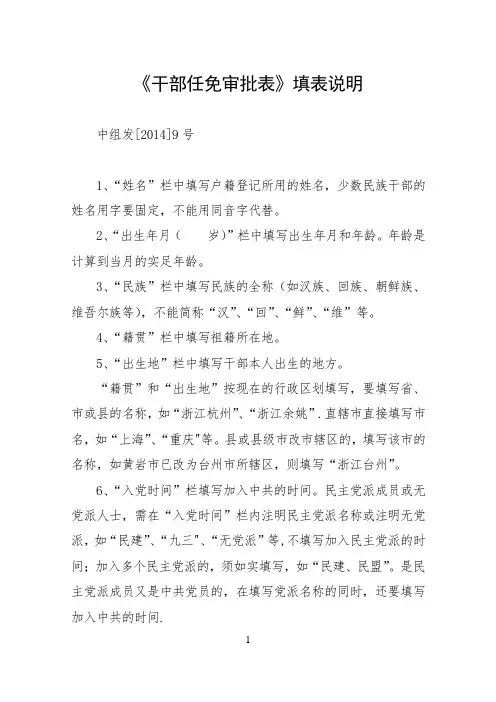 《干部任免审批表》填表说明

中组发[2014]9号

1、“姓名”栏中填写户籍登记所用的姓名，少数民族干部的姓名用字要固定，不能用同音字代替。

2、“出生年月（　　岁）”栏中填写出生年月和年龄。年龄是计算到当月的实足年龄。

3、“民族”栏中填写民族的全称（如汉族、回族、朝鲜族、维吾尔族等），不能简称“汉”、“回”、“鲜”、“维”等。

4、“籍贯”栏中填写祖籍所在地。

5、“出生地”栏中填写干部本人出生的地方。

“籍贯”和“出生地”按现在的行政区划填写，要填写省、市或县的名称，如“浙江杭州”、“浙江余姚”．直辖市直接填写市名，如“上海”、“重庆"等。县或县级市改市辖区的，填写该市的名称，如黄岩市已改为台州市所辖区，则填写“浙江台州”。

6、“入党时间”栏填写加入中共的时间。民主党派成员或无党派人士，需在“入党时间”栏内注明民主党派名称或注明无党派，如“民建”、“九三”、“无党派”等，不填写加入民主党派的时间；加入多个民主党派的，须如实填写，如“民建、民盟”。是民主党派成员又是中共党员的，在填写党派名称的同时，还要填写加入中共的时间.

1